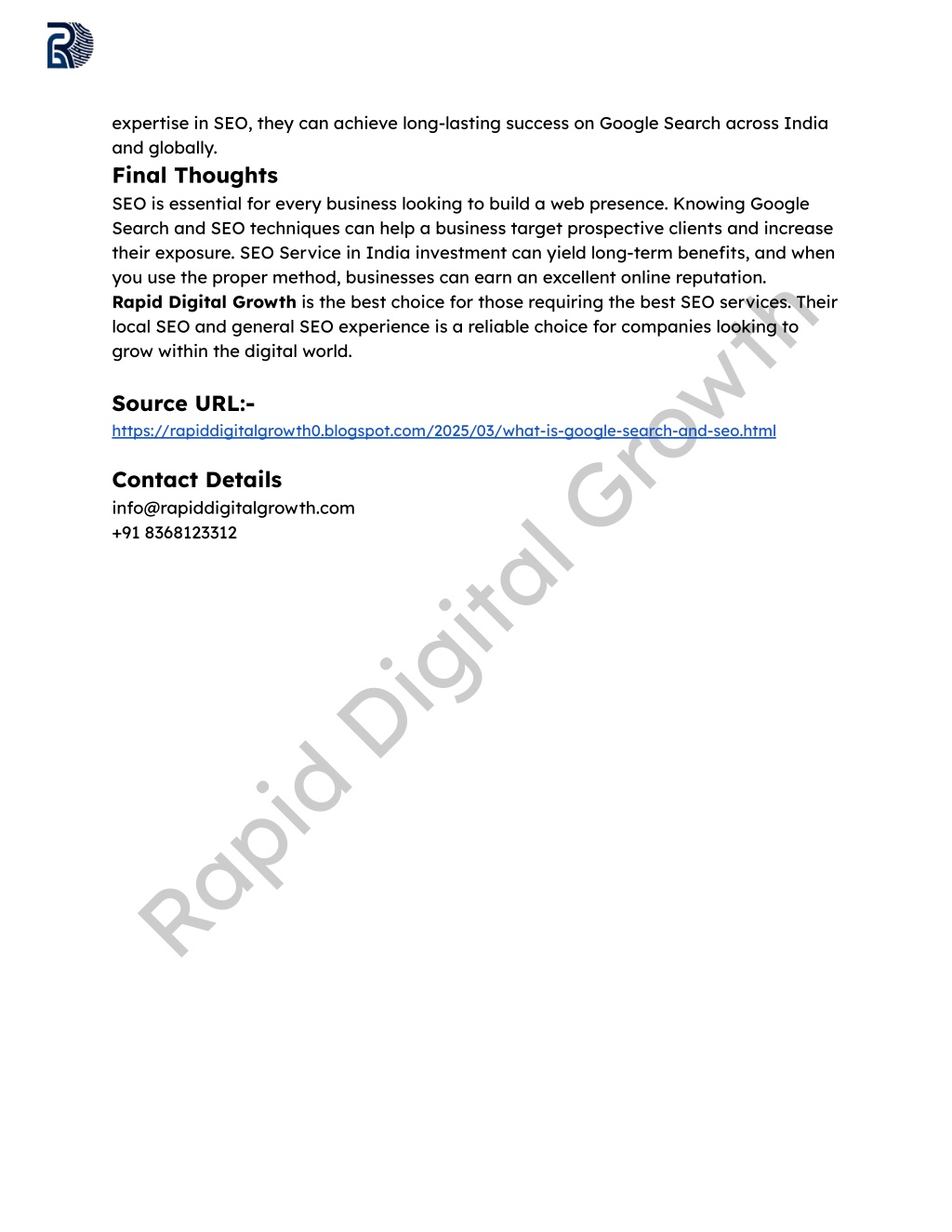 expertise in SEO, they can achieve long-lasting success on Google Search across India and globally.

Final Thoughts

SEO is essential for every business looking to build a web presence. Knowing Google Search and SEO techniques can help a business target prospective clients and increase their exposure. SEO Service in India investment can yield long-term benefits, and when you use the proper method, businesses can earn an excellent online reputation.
Rapid Digital Growth is the best choice for those requiring the best SEO services. Their local SEO and general SEO experience is a reliable choice for companies looking to grow within the digital world.

Source URL:-
https://rapiddigitalgrowth0.blogspot.com/2025/03/what-is-google-search-and-seo.html

Contact Details
info@rapiddigitalgrowth.com
+91 8368123312

Rapid Digital Growth